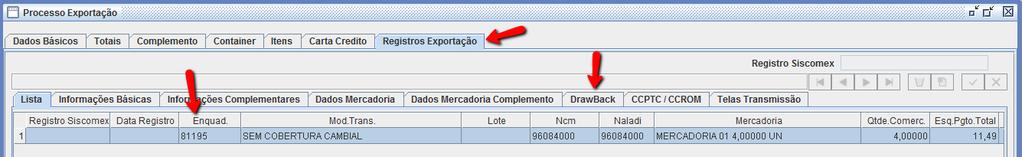 Processo Exportação

Dados Básicos | Totais | Complemento | Container | Itens | Carta Credito | Registros Exportação

Registro Siscomex

Lista | Informações Básicas | Informações Complementares | Dados Mercadoria | Dados Mercadoria Complemento | DrawBack | CCPTC / CCROM | Telas Transmissão

| | Registro Siscomex | Data Registro | Enquad. | Mod.Trans. | Lote | Ncm | Naladi | Mercadoria | Qtde.Comerc. | Esq.Pgto.Total |
|---|---|---|---|---|---|---|---|---|---|---|
| 1 | | | 81195 | SEM COBERTURA CAMBIAL | | 96084000 | 96084000 | MERCADORIA 01 4,00000 UN | 4,00000 | 11,49 |